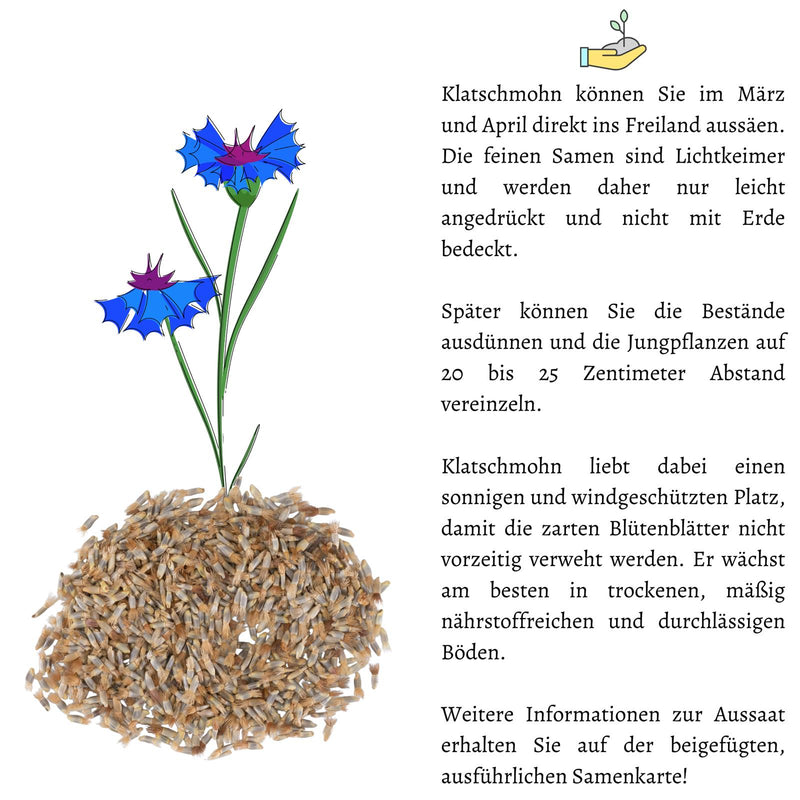 Klatschmohn können Sie im März und April direkt ins Freiland aussäen. Die feinen Samen sind Lichtkeimer und werden daher nur leicht angedrückt und nicht mit Erde bedeckt.

Später können Sie die Bestände ausdünnen und die Jungpflanzen auf 20 bis 25 Zentimeter Abstand vereinzeln.

Klatschmohn liebt dabei einen sonnigen und windgeschützten Platz, damit die zarten Blütenblätter nicht vorzeitig verweht werden. Er wächst am besten in trockenen, mäßig nährstoffreichen und durchlässigen Böden.

Weitere Informationen zur Aussaat erhalten Sie auf der beigefügten, ausführlichen Samenkarte!